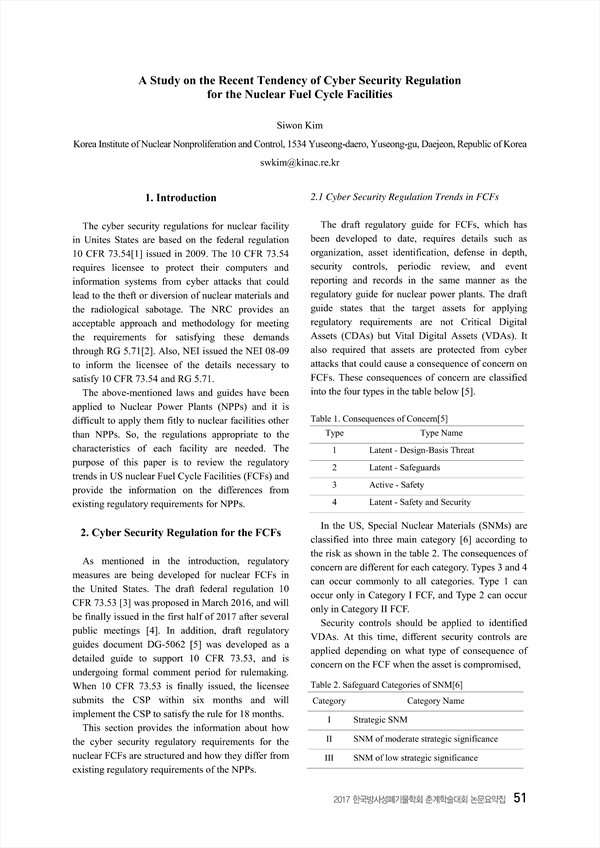 A Study on the Recent Tendency of Cyber Security Regulation for the Nuclear Fuel Cycle Facilities

Siwon Kim

Korea Institute of Nuclear Nonproliferation and Control, 1534 Yuseong-daero, Yuseong-gu, Daejeon, Republic of Korea

swkim@kinac.re.kr

1. Introduction

The cyber security regulations for nuclear facility in Unites States are based on the federal regulation 10 CFR 73.54[1] issued in 2009. The 10 CFR 73.54 requires licensee to protect their computers and information systems from cyber attacks that could lead to the theft or diversion of nuclear materials and the radiological sabotage. The NRC provides an acceptable approach and methodology for meeting the requirements for satisfying these demands through RG 5.71[2]. Also, NEI issued the NEI 08-09 to inform the licensee of the details necessary to satisfy 10 CFR 73.54 and RG 5.71.

The above-mentioned laws and guides have been applied to Nuclear Power Plants (NPPs) and it is difficult to apply them fitly to nuclear facilities other than NPPs. So, the regulations appropriate to the characteristics of each facility are needed. The purpose of this paper is to review the regulatory trends in US nuclear Fuel Cycle Facilities (FCFs) and provide the information on the differences from existing regulatory requirements for NPPs.

2. Cyber Security Regulation for the FCFs

As mentioned in the introduction, regulatory measures are being developed for nuclear FCFs in the United States. The draft federal regulation 10 CFR 73.53 [3] was proposed in March 2016, and will be finally issued in the first half of 2017 after several public meetings [4]. In addition, draft regulatory guides document DG-5062 [5] was developed as a detailed guide to support 10 CFR 73.53, and is undergoing formal comment period for rulemaking. When 10 CFR 73.53 is finally issued, the licensee submits the CSP within six months and will implement the CSP to satisfy the rule for 18 months.

This section provides the information about how the cyber security regulatory requirements for the nuclear FCFs are structured and how they differ from existing regulatory requirements of the NPPs.

2.1 Cyber Security Regulation Trends in FCFs

The draft regulatory guide for FCFs, which has been developed to date, requires details such as organization, asset identification, defense in depth, security controls, periodic review, and event reporting and records in the same manner as the regulatory guide for nuclear power plants. The draft guide states that the target assets for applying regulatory requirements are not Critical Digital Assets (CDAs) but Vital Digital Assets (VDAs). It also required that assets are protected from cyber attacks that could cause a consequence of concern on FCFs. These consequences of concern are classified into the four types in the table below [5].

Table 1. Consequences of Concern[5]

| Type | Type Name |
|---|---|
| 1 | Latent - Design-Basis Threat |
| 2 | Latent - Safeguards |
| 3 | Active - Safety |
| 4 | Latent - Safety and Security |

In the US, Special Nuclear Materials (SNMs) are classified into three main category [6] according to the risk as shown in the table 2. The consequences of concern are different for each category. Types 3 and 4 can occur commonly to all categories. Type 1 can occur only in Category I FCF, and Type 2 can occur only in Category II FCF.

Security controls should be applied to identified VDAs. At this time, different security controls are applied depending on what type of consequence of concern on the FCF when the asset is compromised,

Table 2. Safeguard Categories of SNM[6]

| Category | Category Name |
|---|---|
| I | Strategic SNM |
| II | SNM of moderate strategic significance |
| III | SNM of low strategic significance |

2017 한국방사성폐기물학회 춘계학술대회 논문요약집 51